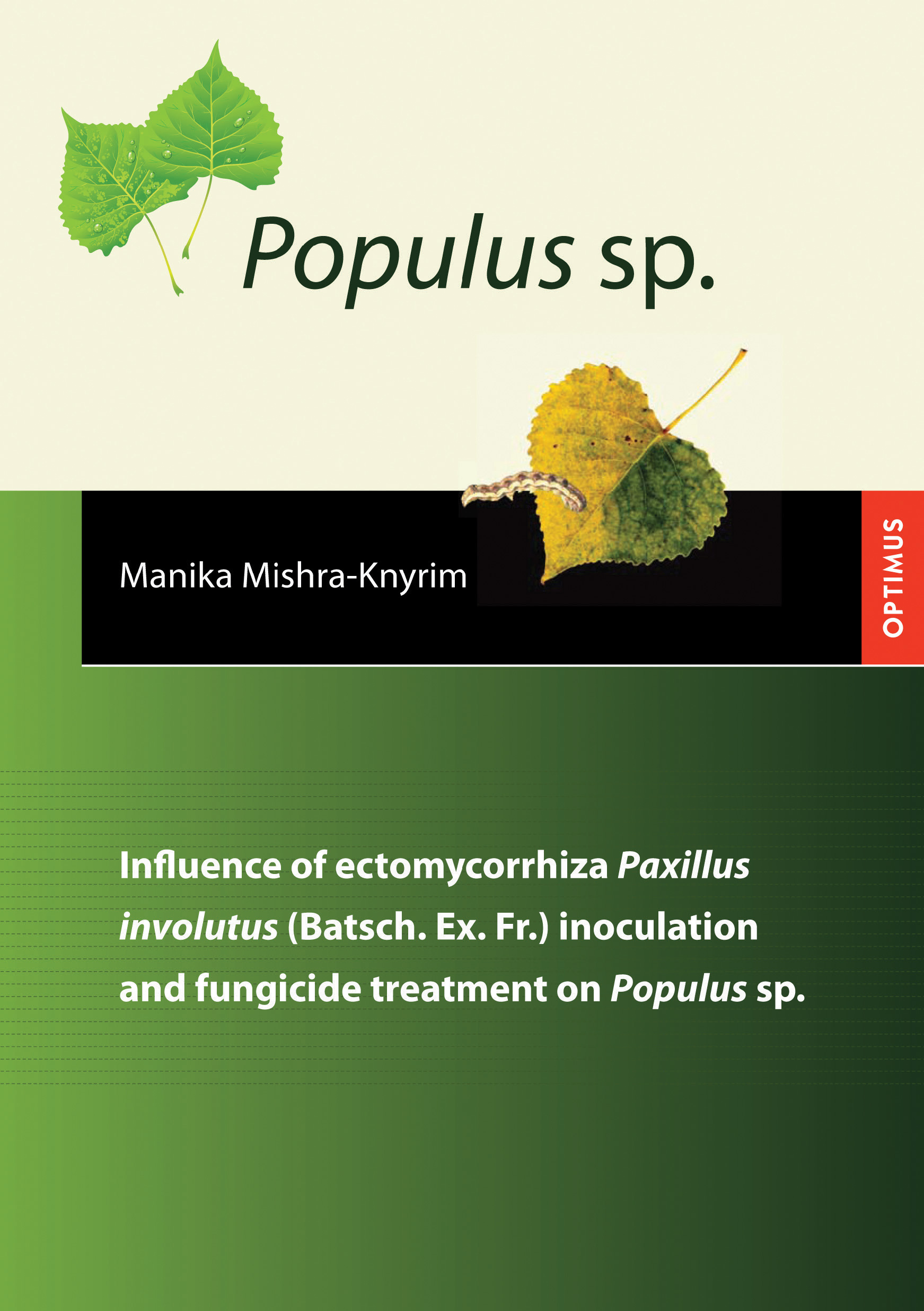 Populus sp.

Manika Mishra-Knyrim

OPTIMUS

Influence of ectomycorrhiza Paxillus involutus (Batsch. Ex. Fr.) inoculation and fungicide treatment on Populus sp.